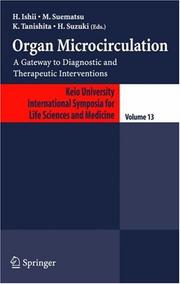 H. Ishii • M. Suematsu
K. Tanishita • H. Suzuki (Eds.)

Organ Microcirculation

A Gateway to Diagnostic and Therapeutic Interventions

Keio University International Symposia for Life Sciences and Medicine

Volume 13

Springer